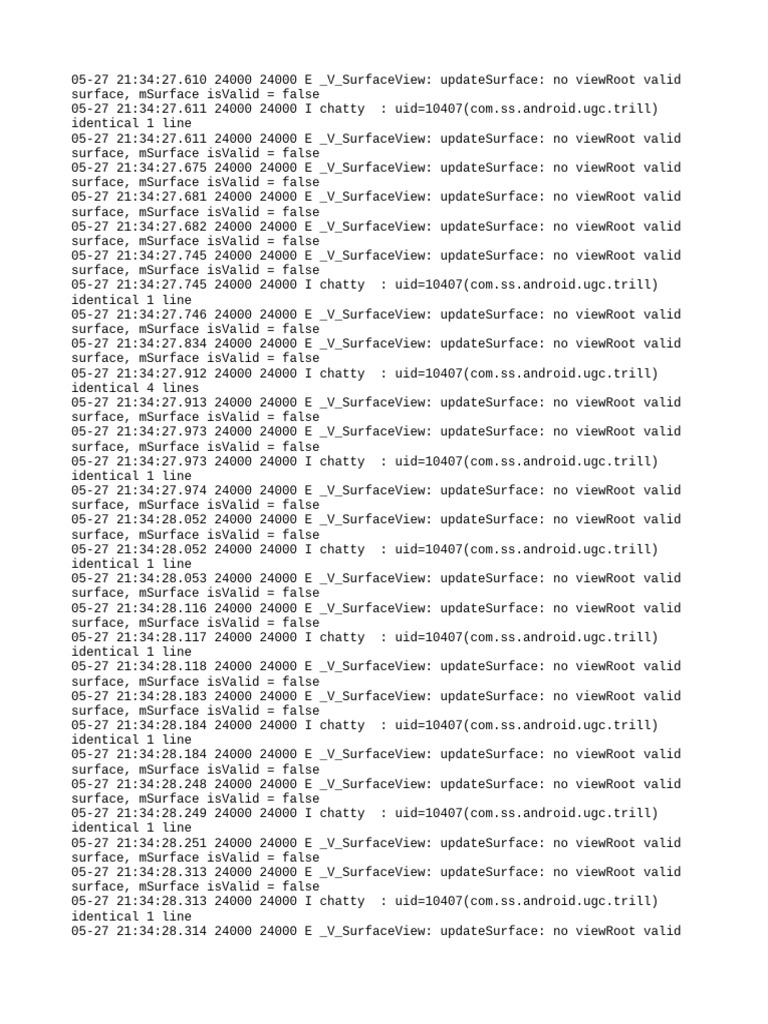 05-27 21:34:27.610 24000 24000 E _V_SurfaceView: updateSurface: no viewRoot valid surface, mSurface isValid = false
05-27 21:34:27.611 24000 24000 I chatty  : uid=10407(com.ss.android.ugc.trill) identical 1 line
05-27 21:34:27.611 24000 24000 E _V_SurfaceView: updateSurface: no viewRoot valid surface, mSurface isValid = false
05-27 21:34:27.675 24000 24000 E _V_SurfaceView: updateSurface: no viewRoot valid surface, mSurface isValid = false
05-27 21:34:27.681 24000 24000 E _V_SurfaceView: updateSurface: no viewRoot valid surface, mSurface isValid = false
05-27 21:34:27.682 24000 24000 E _V_SurfaceView: updateSurface: no viewRoot valid surface, mSurface isValid = false
05-27 21:34:27.745 24000 24000 E _V_SurfaceView: updateSurface: no viewRoot valid surface, mSurface isValid = false
05-27 21:34:27.745 24000 24000 I chatty  : uid=10407(com.ss.android.ugc.trill) identical 1 line
05-27 21:34:27.746 24000 24000 E _V_SurfaceView: updateSurface: no viewRoot valid surface, mSurface isValid = false
05-27 21:34:27.834 24000 24000 E _V_SurfaceView: updateSurface: no viewRoot valid surface, mSurface isValid = false
05-27 21:34:27.912 24000 24000 I chatty  : uid=10407(com.ss.android.ugc.trill) identical 4 lines
05-27 21:34:27.913 24000 24000 E _V_SurfaceView: updateSurface: no viewRoot valid surface, mSurface isValid = false
05-27 21:34:27.973 24000 24000 E _V_SurfaceView: updateSurface: no viewRoot valid surface, mSurface isValid = false
05-27 21:34:27.973 24000 24000 I chatty  : uid=10407(com.ss.android.ugc.trill) identical 1 line
05-27 21:34:27.974 24000 24000 E _V_SurfaceView: updateSurface: no viewRoot valid surface, mSurface isValid = false
05-27 21:34:28.052 24000 24000 E _V_SurfaceView: updateSurface: no viewRoot valid surface, mSurface isValid = false
05-27 21:34:28.052 24000 24000 I chatty  : uid=10407(com.ss.android.ugc.trill) identical 1 line
05-27 21:34:28.053 24000 24000 E _V_SurfaceView: updateSurface: no viewRoot valid surface, mSurface isValid = false
05-27 21:34:28.116 24000 24000 E _V_SurfaceView: updateSurface: no viewRoot valid surface, mSurface isValid = false
05-27 21:34:28.117 24000 24000 I chatty  : uid=10407(com.ss.android.ugc.trill) identical 1 line
05-27 21:34:28.118 24000 24000 E _V_SurfaceView: updateSurface: no viewRoot valid surface, mSurface isValid = false
05-27 21:34:28.183 24000 24000 E _V_SurfaceView: updateSurface: no viewRoot valid surface, mSurface isValid = false
05-27 21:34:28.184 24000 24000 I chatty  : uid=10407(com.ss.android.ugc.trill) identical 1 line
05-27 21:34:28.184 24000 24000 E _V_SurfaceView: updateSurface: no viewRoot valid surface, mSurface isValid = false
05-27 21:34:28.248 24000 24000 E _V_SurfaceView: updateSurface: no viewRoot valid surface, mSurface isValid = false
05-27 21:34:28.249 24000 24000 I chatty  : uid=10407(com.ss.android.ugc.trill) identical 1 line
05-27 21:34:28.251 24000 24000 E _V_SurfaceView: updateSurface: no viewRoot valid surface, mSurface isValid = false
05-27 21:34:28.313 24000 24000 E _V_SurfaceView: updateSurface: no viewRoot valid surface, mSurface isValid = false
05-27 21:34:28.313 24000 24000 I chatty  : uid=10407(com.ss.android.ugc.trill) identical 1 line
05-27 21:34:28.314 24000 24000 E _V_SurfaceView: updateSurface: no viewRoot valid